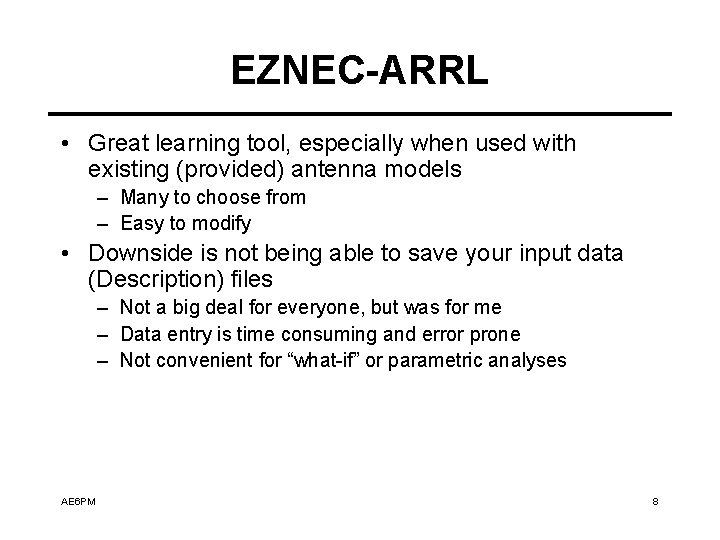 EZNEC-ARRL

• Great learning tool, especially when used with existing (provided) antenna models
  – Many to choose from
  – Easy to modify
• Downside is not being able to save your input data (Description) files
  – Not a big deal for everyone, but was for me
  – Data entry is time consuming and error prone
  – Not convenient for “what-if” or parametric analyses

AE6PM

8